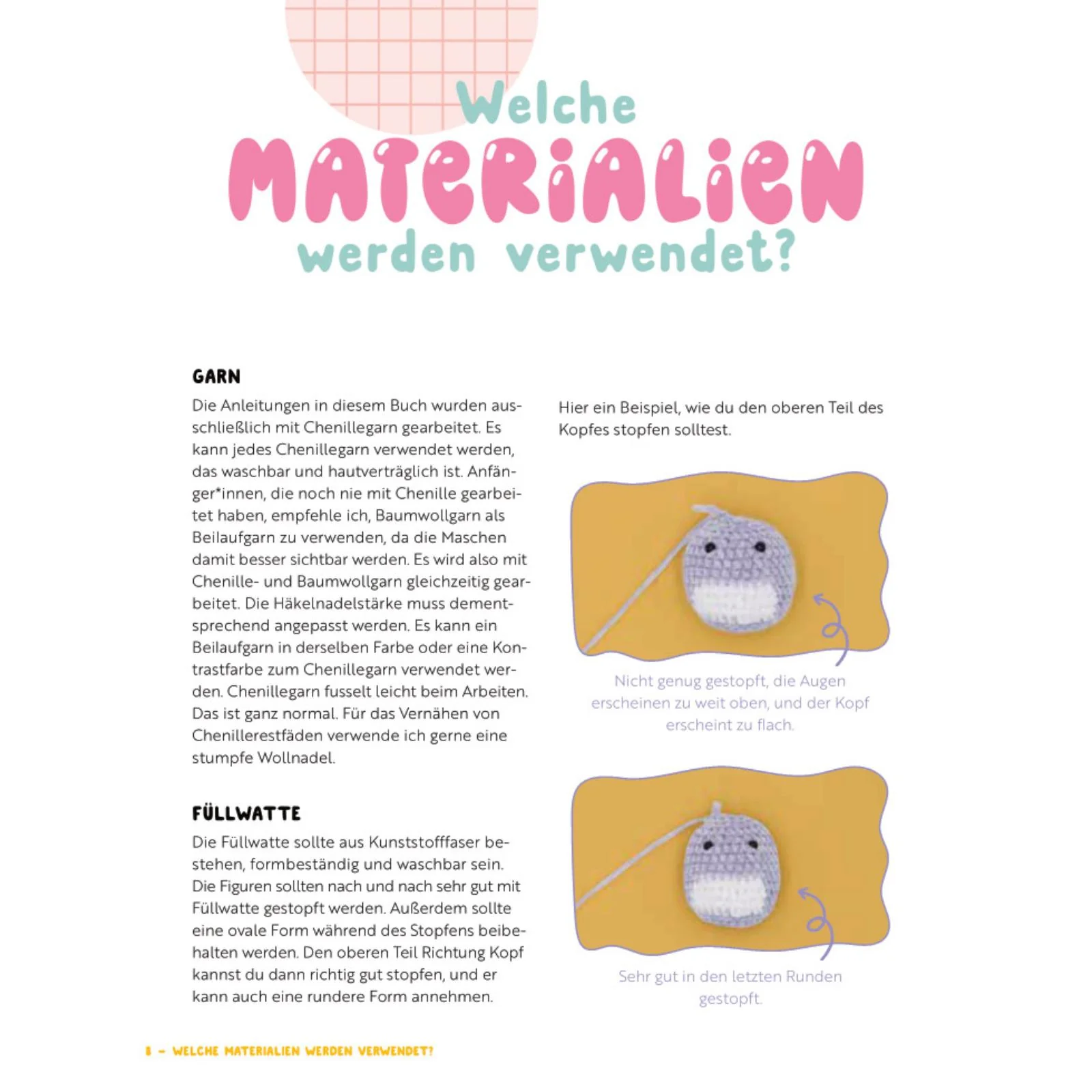 Welche
MATERIALIEN
werden verwendet?

GARN

Die Anleitungen in diesem Buch wurden ausschließlich mit Chenillegarn gearbeitet. Es kann jedes Chenillegarn verwendet werden, das waschbar und hautverträglich ist. Anfänger*innen, die noch nie mit Chenille gearbeitet haben, empfehle ich, Baumwollgarn als Beilaufgarn zu verwenden, da die Maschen damit besser sichtbar werden. Es wird also mit Chenille- und Baumwollgarn gleichzeitig gearbeitet. Die Häkelnadelstärke muss dementsprechend angepasst werden. Es kann ein Beilaufgarn in derselben Farbe oder eine Kontrastfarbe zum Chenillegarn verwendet werden. Chenillegarn fusselt leicht beim Arbeiten. Das ist ganz normal. Für das Vernähen von Chenillerestfäden verwende ich gerne eine stumpfe Wollnadel.

FÜLLWATTE

Die Füllwatte sollte aus Kunststofffaser bestehen, formbeständig und waschbar sein. Die Figuren sollten nach und nach sehr gut mit Füllwatte gestopft werden. Außerdem sollte eine ovale Form während des Stopfens beibehalten werden. Den oberen Teil Richtung Kopf kannst du dann richtig gut stopfen, und er kann auch eine rundere Form annehmen.

Hier ein Beispiel, wie du den oberen Teil des Kopfes stopfen solltest.

Nicht genug gestopft, die Augen erscheinen zu weit oben, und der Kopf erscheint zu flach.

Sehr gut in den letzten Runden gestopft.

8 – WELCHE MATERIALIEN WERDEN VERWENDET?